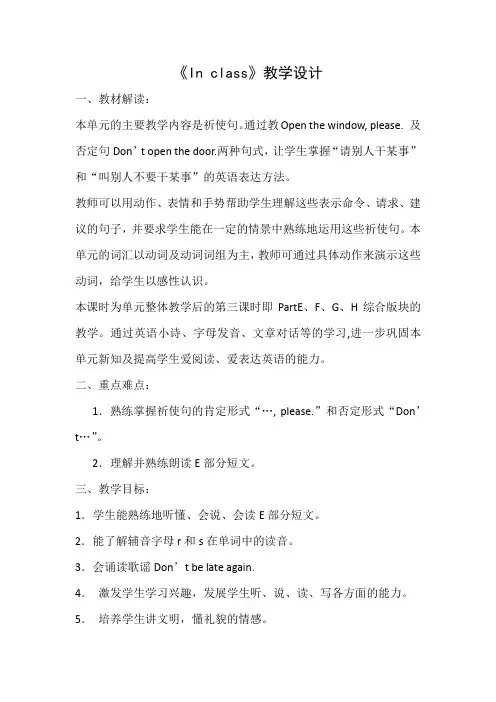 《In class》教学设计

一、教材解读：

本单元的主要教学内容是祈使句。通过教 Open the window, please. 及否定句 Don’t open the door.两种句式，让学生掌握“请别人干某事”和“叫别人不要干某事”的英语表达方法。

教师可以用动作、表情和手势帮助学生理解这些表示命令、请求、建议的句子，并要求学生能在一定的情景中熟练地运用这些祈使句。本单元的词汇以动词及动词词组为主，教师可通过具体动作来演示这些动词，给学生以感性认识。

本课时为单元整体教学后的第三课时即 PartE、F、G、H 综合版块的教学。通过英语小诗、字母发音、文章对话等的学习,进一步巩固本单元新知及提高学生爱阅读、爱表达英语的能力。

二、重点难点：

1．熟练掌握祈使句的肯定形式“…, please.”和否定形式“Don’t…”。

2．理解并熟练朗读 E 部分短文。

三、教学目标：

1．学生能熟练地听懂、会说、会读 E 部分短文。

2．能了解辅音字母 r 和 s 在单词中的读音。

3．会诵读歌谣 Don’t be late again.

4． 激发学生学习兴趣，发展学生听、说、读、写各方面的能力。

5． 培养学生讲文明，懂礼貌的情感。